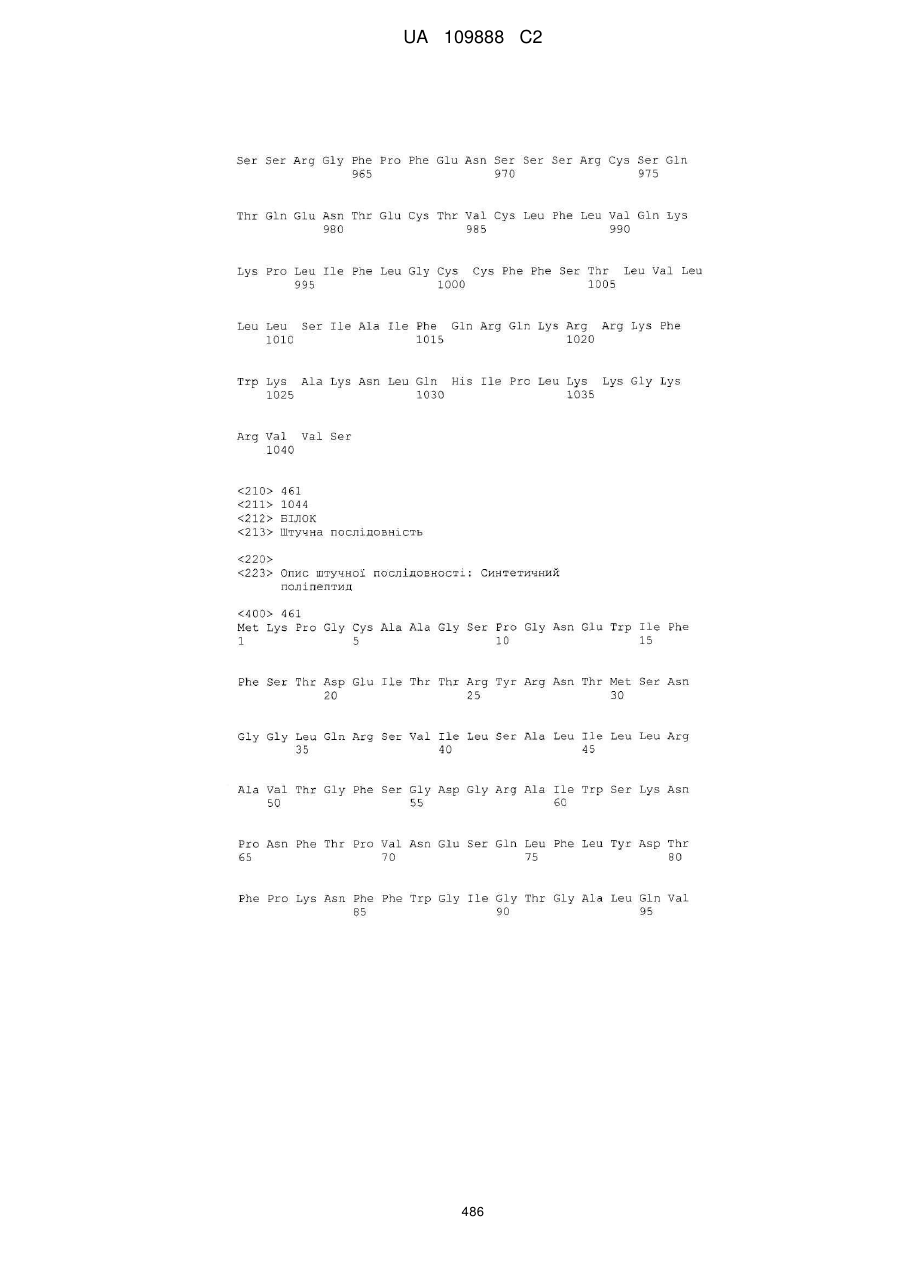 UA 109888 C2

Ser Ser Arg Gly Phe Pro Phe Glu Asn Ser Ser Ser Arg Cys Ser Gln
965 970 975

Thr Gln Glu Asn Thr Glu Cys Thr Val Cys Leu Phe Leu Val Gln Lys
980 985 990

Lys Pro Leu Ile Phe Leu Gly Cys Cys Phe Phe Ser Thr Leu Val Leu
995 1000 1005

Leu Leu Ser Ile Ala Ile Phe Gln Arg Gln Lys Arg Arg Lys Phe
1010 1015 1020

Trp Lys Ala Lys Asn Leu Gln His Ile Pro Leu Lys Lys Gly Lys
1025 1030 1035

Arg Val Val Ser
1040

<210> 461
<211> 1044
<212> БІЛОК
<213> Штучна послідовність

<220>
<223> Опис штучної послідовності: Синтетичний поліпептид

<400> 461
Met Lys Pro Gly Cys Ala Ala Gly Ser Pro Gly Asn Glu Trp Ile Phe
1 5 10 15

Phe Ser Thr Asp Glu Ile Thr Thr Arg Tyr Arg Asn Thr Met Ser Asn
20 25 30

Gly Gly Leu Gln Arg Ser Val Ile Leu Ser Ala Leu Ile Leu Leu Arg
35 40 45

Ala Val Thr Gly Phe Ser Gly Asp Gly Arg Ala Ile Trp Ser Lys Asn
50 55 60

Pro Asn Phe Thr Pro Val Asn Glu Ser Gln Leu Phe Leu Tyr Asp Thr
65 70 75 80

Phe Pro Lys Asn Phe Phe Trp Gly Ile Gly Thr Gly Ala Leu Gln Val
85 90 95

486